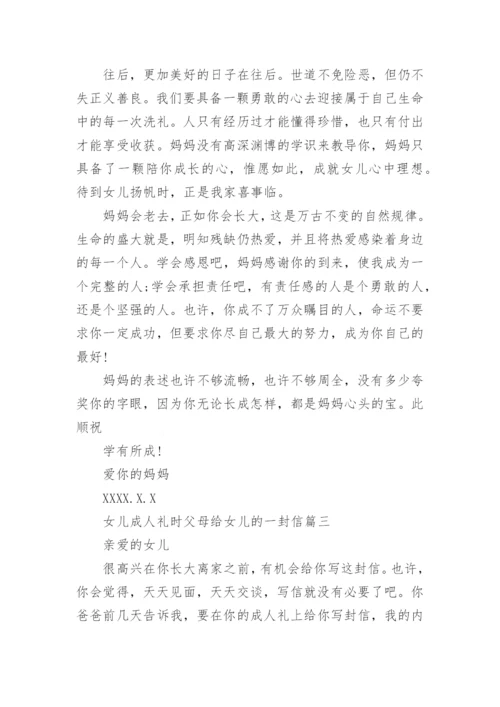 往后，更加美好的日子在往后。世道不免险恶，但仍不失正义善良。我们要具备一颗勇敢的心去迎接属于自己生命中的每一次洗礼。人只有经历过才能懂得珍惜，也只有付出才能享受收获。妈妈没有高深渊博的学识来教导你，妈妈只具备了一颗陪你成长的心，惟愿如此，成就女儿心中理想。待到女儿扬帆时，正是我家喜事临。

妈妈会老去，正如你会长大，这是万古不变的自然规律。生命的盛大就是，明知残缺仍热爱，并且将热爱感染着身边的每一个人。学会感恩吧，妈妈感谢你的到来，使我成为一个完整的人;学会承担责任吧，有责任感的人是个勇敢的人，还是个坚强的人。也许，你成不了万众瞩目的人，命运不要求你一定成功，但要求你尽自己最大的努力，成为你自己的最好!

妈妈的表述也许不够流畅，也许不够周全，没有多少夸奖你的字眼，因为你无论长成怎样，都是妈妈心头的宝。此顺祝

学有所成!

爱你的妈妈

XXXX.X.X

女儿成人礼时父母给女儿的一封信篇三

亲爱的女儿

很高兴在你长大离家之前，有机会给你写这封信。也许，你会觉得，天天见面，天天交谈，写信就没有必要了吧。你爸爸前几天告诉我，要在你的成人礼上给你写封信，我的内